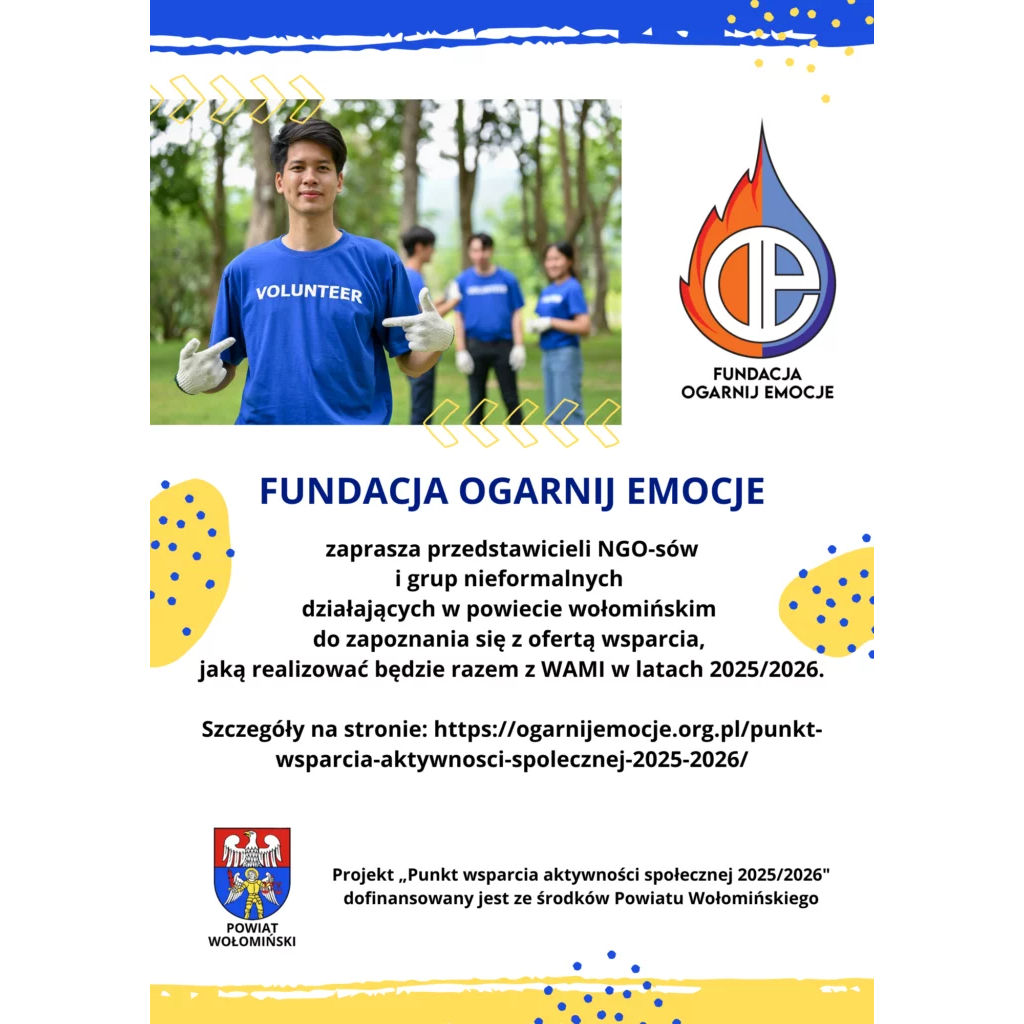 VOLUNTEER

FUNDACJA OGARNIJ EMOCJE

FUNDACJA OGARNIJ EMOCJE

zaprasza przedstawicieli NGO-sów i grup nieformalnych działających w powiecie wołomińskim do zapoznania się z ofertą wsparcia, jaką realizować będzie razem z WAMI w latach 2025/2026.

Szczegóły na stronie: https://ogarnijemocje.org.pl/punkt-wsparcia-aktywnosci-spolecznej-2025-2026/

POWIAT WOŁOMIŃSKI

Projekt „Punkt wsparcia aktywności społecznej 2025/2026" dofinansowany jest ze środków Powiatu Wołomińskiego